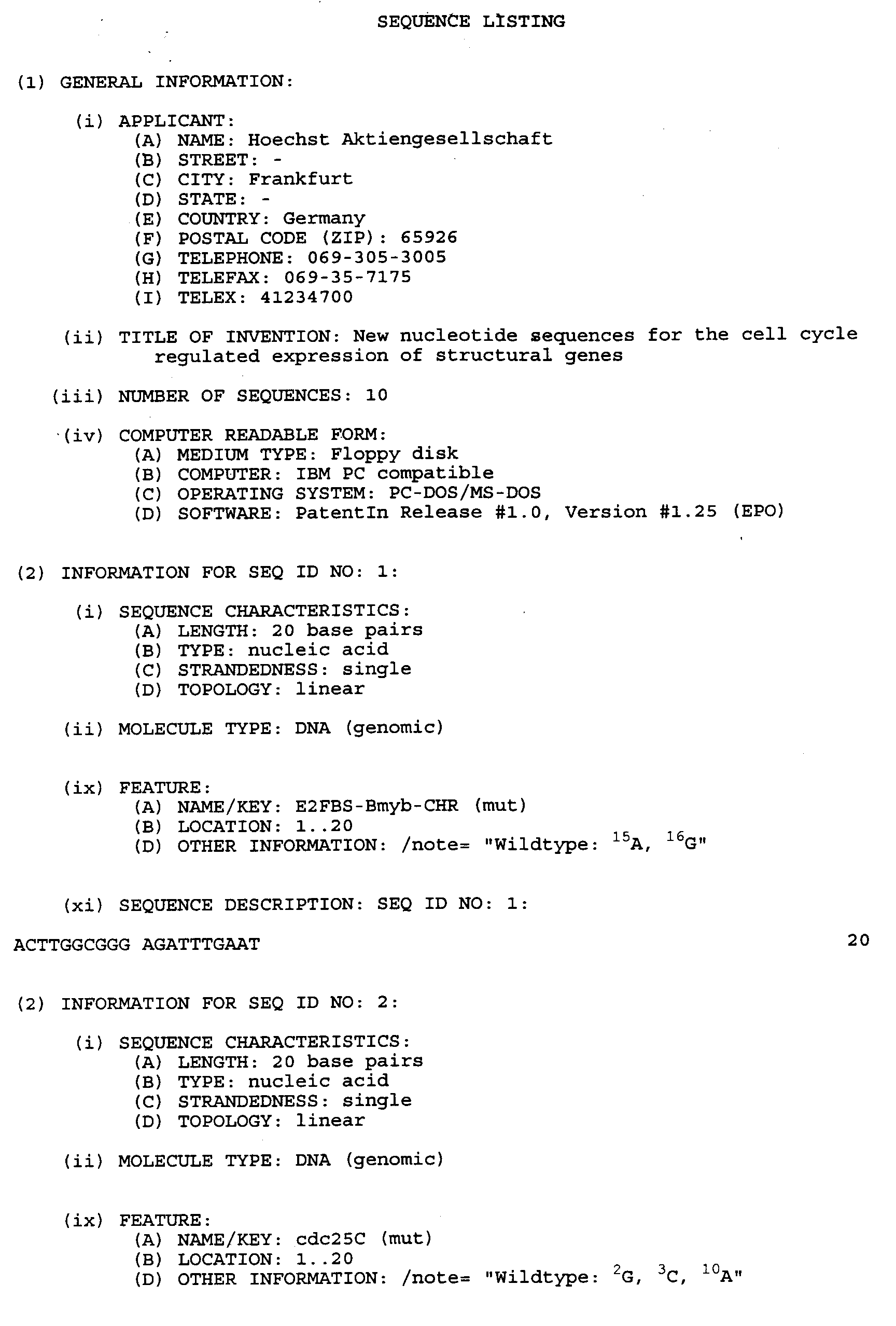 SEQUENCE LISTING

(1) GENERAL INFORMATION:

(i) APPLICANT:
(A) NAME: Hoechst Aktiengesellschaft
(B) STREET: -
(C) CITY: Frankfurt
(D) STATE: -
(E) COUNTRY: Germany
(F) POSTAL CODE (ZIP): 65926
(G) TELEPHONE: 069-305-3005
(H) TELEFAX: 069-35-7175
(I) TELEX: 41234700

(ii) TITLE OF INVENTION: New nucleotide sequences for the cell cycle regulated expression of structural genes

(iii) NUMBER OF SEQUENCES: 10

(iv) COMPUTER READABLE FORM:
(A) MEDIUM TYPE: Floppy disk
(B) COMPUTER: IBM PC compatible
(C) OPERATING SYSTEM: PC-DOS/MS-DOS
(D) SOFTWARE: PatentIn Release #1.0, Version #1.25 (EPO)

(2) INFORMATION FOR SEQ ID NO: 1:

(i) SEQUENCE CHARACTERISTICS:
(A) LENGTH: 20 base pairs
(B) TYPE: nucleic acid
(C) STRANDEDNESS: single
(D) TOPOLOGY: linear

(ii) MOLECULE TYPE: DNA (genomic)

(ix) FEATURE:
(A) NAME/KEY: E2FBS-Bmyb-CHR (mut)
(B) LOCATION: 1..20
(D) OTHER INFORMATION: /note= "Wildtype: $^{15}$A, $^{16}$G"

(xi) SEQUENCE DESCRIPTION: SEQ ID NO: 1:

ACTTGGCGGG AGATTTGAAT 20

(2) INFORMATION FOR SEQ ID NO: 2:

(i) SEQUENCE CHARACTERISTICS:
(A) LENGTH: 20 base pairs
(B) TYPE: nucleic acid
(C) STRANDEDNESS: single
(D) TOPOLOGY: linear

(ii) MOLECULE TYPE: DNA (genomic)

(ix) FEATURE:
(A) NAME/KEY: cdc25C (mut)
(B) LOCATION: 1..20
(D) OTHER INFORMATION: /note= "Wildtype: $^{2}$G, $^{3}$C, $^{10}$A"